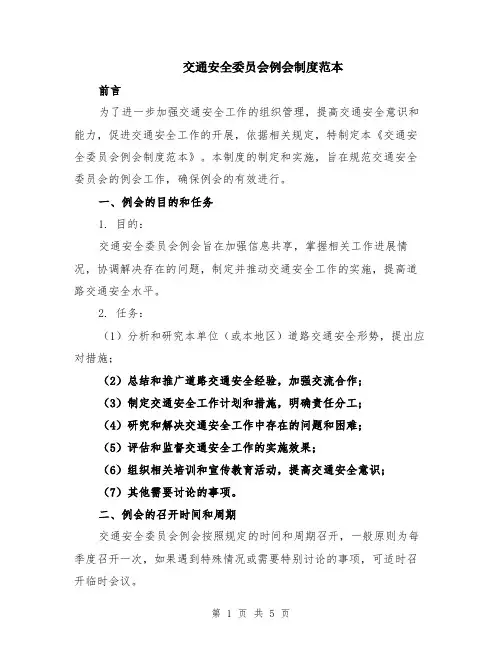 交通安全委员会例会制度范本

前言

为了进一步加强交通安全工作的组织管理，提高交通安全意识和能力，促进交通安全工作的开展，依据相关规定，特制定本《交通安全委员会例会制度范本》。本制度的制定和实施，旨在规范交通安全委员会的例会工作，确保例会的有效进行。

一、例会的目的和任务

1. 目的：

交通安全委员会例会旨在加强信息共享，掌握相关工作进展情况，协调解决存在的问题，制定并推动交通安全工作的实施，提高道路交通安全水平。

2. 任务：

（1）分析和研究本单位（或本地区）道路交通安全形势，提出应对措施；

（2）总结和推广道路交通安全经验，加强交流合作；

（3）制定交通安全工作计划和措施，明确责任分工；

（4）研究和解决交通安全工作中存在的问题和困难；

（5）评估和监督交通安全工作的实施效果；

（6）组织相关培训和宣传教育活动，提高交通安全意识；

（7）其他需要讨论的事项。

二、例会的召开时间和周期

交通安全委员会例会按照规定的时间和周期召开，一般原则为每季度召开一次，如果遇到特殊情况或需要特别讨论的事项，可适时召开临时会议。

第 1 页 共 5 页